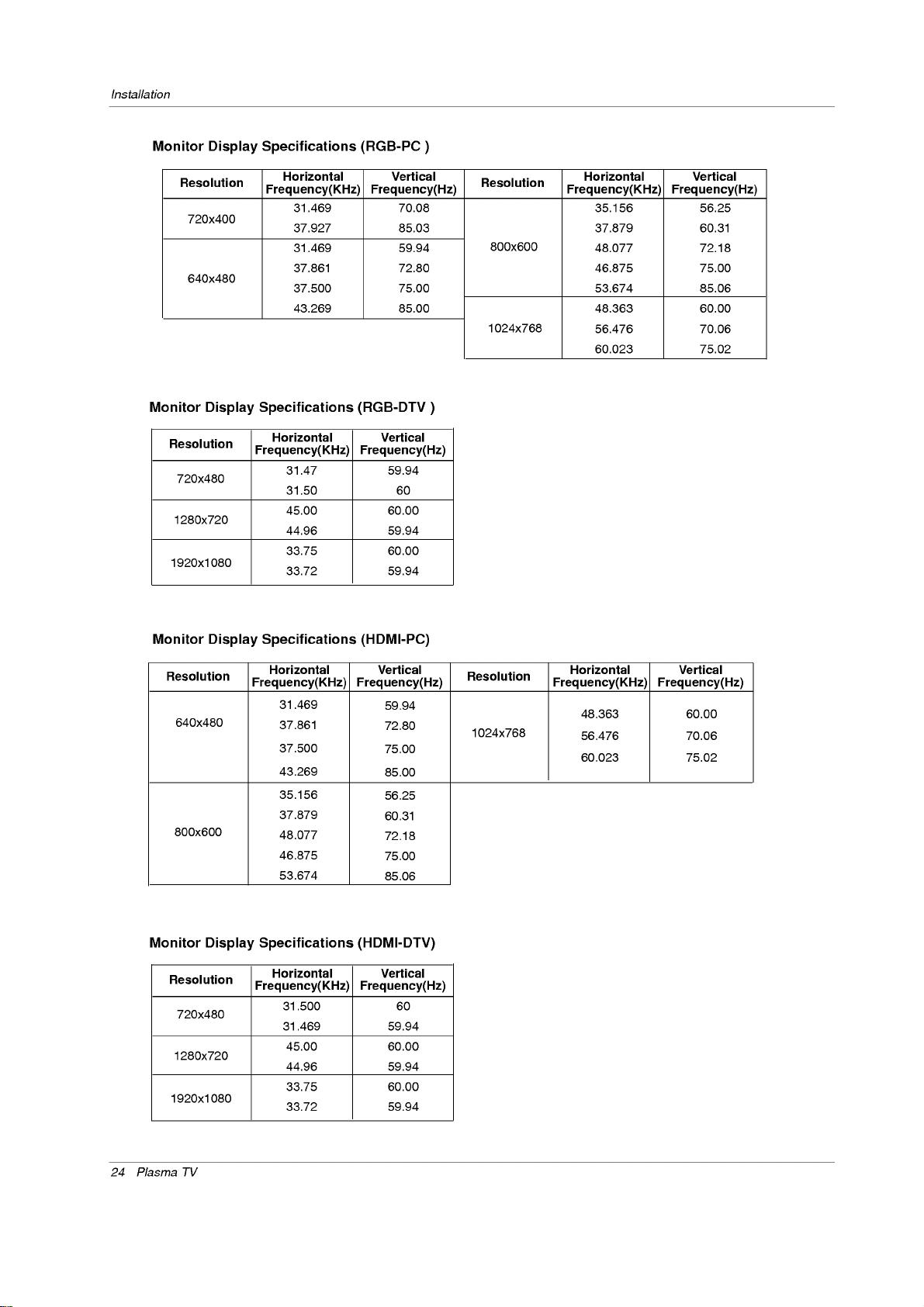 Installation

Monitor Display Specifications (RGB-PC )

| Resolution | Horizontal Frequency(KHz) | Vertical Frequency(Hz) |
|---|---|---|
| 720x400 | 31.469 | 70.08 |
| | 37.927 | 85.03 |
| 640x480 | 31.469 | 59.94 |
| | 37.861 | 72.80 |
| | 37.500 | 75.00 |
| | 43.269 | 85.00 |

| Resolution | Horizontal Frequency(KHz) | Vertical Frequency(Hz) |
|---|---|---|
| 800x600 | 35.156 | 56.25 |
| | 37.879 | 60.31 |
| | 48.077 | 72.18 |
| | 46.875 | 75.00 |
| | 53.674 | 85.06 |
| 1024x768 | 48.363 | 60.00 |
| | 56.476 | 70.06 |
| | 60.023 | 75.02 |

Monitor Display Specifications (RGB-DTV )

| Resolution | Horizontal Frequency(KHz) | Vertical Frequency(Hz) |
|---|---|---|
| 720x480 | 31.47 | 59.94 |
| | 31.50 | 60 |
| 1280x720 | 45.00 | 60.00 |
| | 44.96 | 59.94 |
| 1920x1080 | 33.75 | 60.00 |
| | 33.72 | 59.94 |

Monitor Display Specifications (HDMI-PC)

| Resolution | Horizontal Frequency(KHz) | Vertical Frequency(Hz) |
|---|---|---|
| 640x480 | 31.469 | 59.94 |
| | 37.861 | 72.80 |
| | 37.500 | 75.00 |
| | 43.269 | 85.00 |
| 800x600 | 35.156 | 56.25 |
| | 37.879 | 60.31 |
| | 48.077 | 72.18 |
| | 46.875 | 75.00 |
| | 53.674 | 85.06 |

| Resolution | Horizontal Frequency(KHz) | Vertical Frequency(Hz) |
|---|---|---|
| 1024x768 | 48.363 | 60.00 |
| | 56.476 | 70.06 |
| | 60.023 | 75.02 |

Monitor Display Specifications (HDMI-DTV)

| Resolution | Horizontal Frequency(KHz) | Vertical Frequency(Hz) |
|---|---|---|
| 720x480 | 31.500 | 60 |
| | 31.469 | 59.94 |
| 1280x720 | 45.00 | 60.00 |
| | 44.96 | 59.94 |
| 1920x1080 | 33.75 | 60.00 |
| | 33.72 | 59.94 |

24 Plasma TV